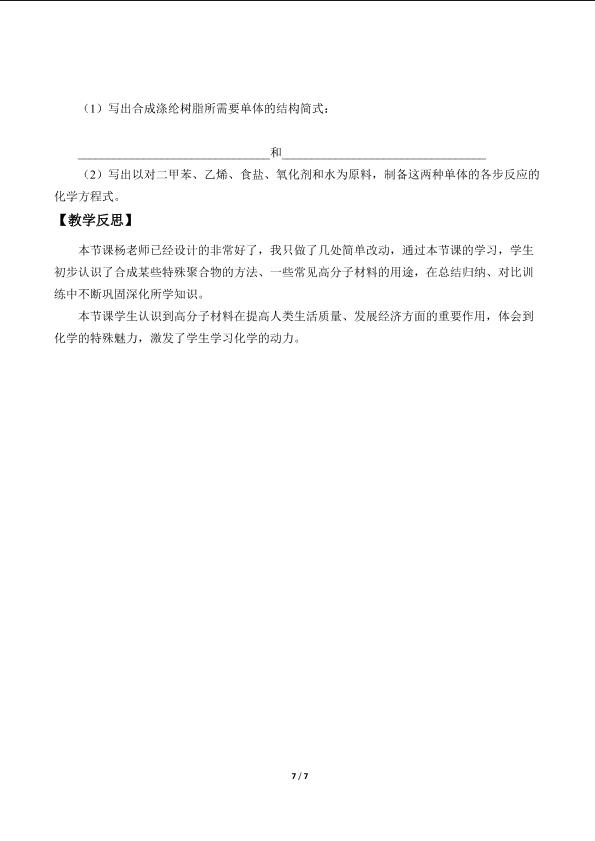 （1）写出合成涤纶树脂所需要单体的结构简式：

____和____

（2）写出以对二甲苯、乙烯、食盐、氧化剂和水为原料，制备这两种单体的各步反应的化学方程式。

【教学反思】

本节课杨老师已经设计的非常好了，我只做了几处简单改动，通过本节课的学习，学生初步认识了合成某些特殊聚合物的方法、一些常见高分子材料的用途，在总结归纳、对比训练中不断巩固深化所学知识。

本节课学生认识到高分子材料在提高人类生活质量、发展经济方面的重要作用，体会到化学的特殊魅力，激发了学生学习化学的动力。

7 / 7